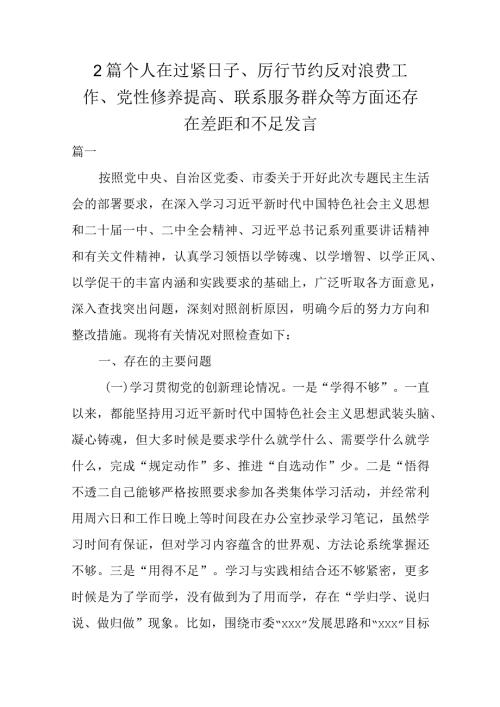 2篇个人在过紧日子、厉行节约反对浪费工作、党性修养提高、联系服务群众等方面还存在差距和不足发言

篇一

按照党中央、自治区党委、市委关于开好此次专题民主生活会的部署要求，在深入学习习近平新时代中国特色社会主义思想和二十届一中、二中全会精神、习近平总书记系列重要讲话精神和有关文件精神，认真学习领悟以学铸魂、以学增智、以学正风、以学促干的丰富内涵和实践要求的基础上，广泛听取各方面意见，深入查找突出问题，深刻对照剖析原因，明确今后的努力方向和整改措施。现将有关情况对照检查如下：

一、存在的主要问题

(一)学习贯彻党的创新理论情况。一是“学得不够”。一直以来，都能坚持用习近平新时代中国特色社会主义思想武装头脑、凝心铸魂，但大多时候是要求学什么就学什么、需要学什么就学什么，完成“规定动作”多、推进“自选动作”少。二是“悟得不透二自己能够严格按照要求参加各类集体学习活动，并经常利用周六日和工作日晚上等时间段在办公室抄录学习笔记，虽然学习时间有保证，但对学习内容蕴含的世界观、方法论系统掌握还不够。三是“用得不足”。学习与实践相结合还不够紧密，更多时候是为了学而学，没有做到为了用而学，存在“学归学、说归说、做归做”现象。比如，围绕市委“xxx”发展思路和“xxx”目标